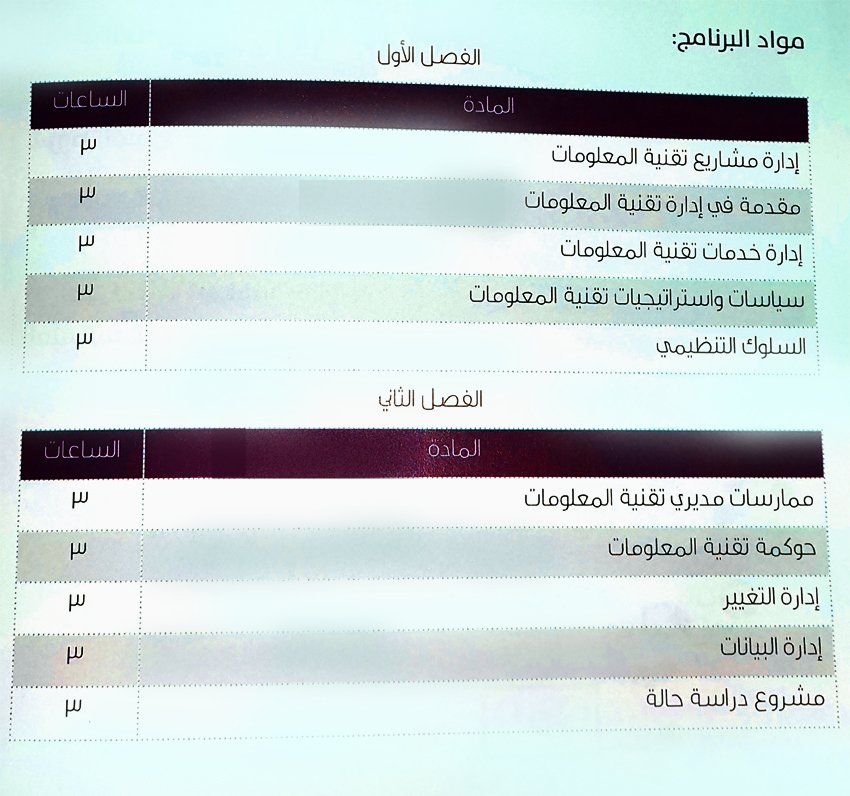 مواد البرنامج:

الفصل الأول

| المادة | الساعات |
|---|---|
| إدارة مشاريع تقنية المعلومات | ٣ |
| مقدمة في إدارة تقنية المعلومات | ٣ |
| إدارة خدمات تقنية المعلومات | ٣ |
| سياسات واستراتيجيات تقنية المعلومات | ٣ |
| السلوك التنظيمي | ٣ |

الفصل الثاني

| المادة | الساعات |
|---|---|
| ممارسات مديري تقنية المعلومات | ٣ |
| حوكمة تقنية المعلومات | ٣ |
| إدارة التغيير | ٣ |
| إدارة البيانات | ٣ |
| مشروع دراسة حالة | ٣ |